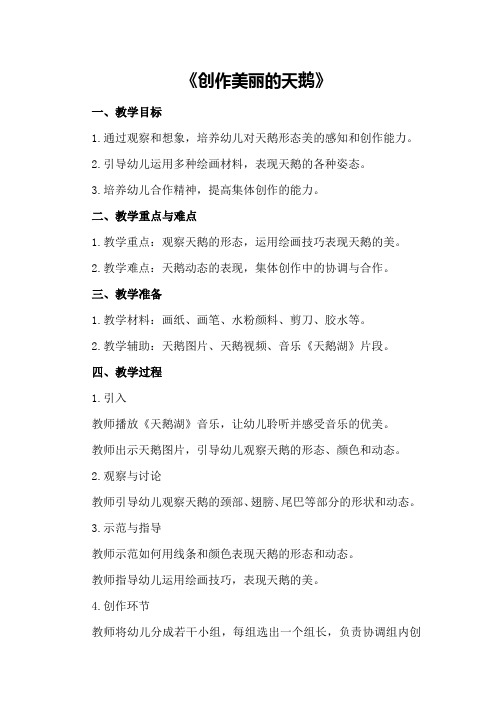 《创作美丽的天鹅》

一、教学目标

1.通过观察和想象，培养幼儿对天鹅形态美的感知和创作能力。

2.引导幼儿运用多种绘画材料，表现天鹅的各种姿态。

3.培养幼儿合作精神，提高集体创作的能力。

二、教学重点与难点

1.教学重点：观察天鹅的形态，运用绘画技巧表现天鹅的美。

2.教学难点：天鹅动态的表现，集体创作中的协调与合作。

三、教学准备

1.教学材料：画纸、画笔、水粉颜料、剪刀、胶水等。

2.教学辅助：天鹅图片、天鹅视频、音乐《天鹅湖》片段。

四、教学过程

1.引入

教师播放《天鹅湖》音乐，让幼儿聆听并感受音乐的优美。

教师出示天鹅图片，引导幼儿观察天鹅的形态、颜色和动态。

2.观察与讨论

教师引导幼儿观察天鹅的颈部、翅膀、尾巴等部分的形状和动态。

3.示范与指导

教师示范如何用线条和颜色表现天鹅的形态和动态。

教师指导幼儿运用绘画技巧，表现天鹅的美。

4.创作环节

教师将幼儿分成若干小组，每组选出一个组长，负责协调组内创